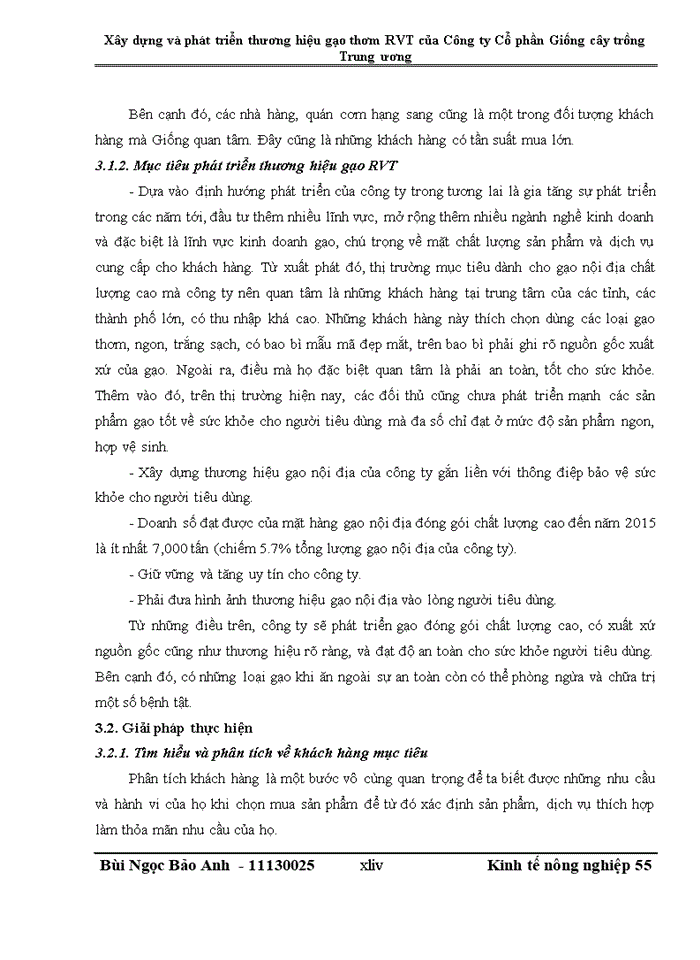 Xây dựng và phát triển thương hiệu gạo thơm RVT của Công ty Cổ phần Giống cây trồng Trung ương

Bên cạnh đó, các nhà hàng, quán cơm hạng sang cũng là một trong đối tượng khách hàng mà Giống quan tâm. Đây cũng là những khách hàng có tần suất mua lớn.

3.1.2. Mục tiêu phát triển thương hiệu gạo RVT

- Dựa vào định hướng phát triển của công ty trong tương lai là gia tăng sự phát triển trong các năm tới, đầu tư thêm nhiều lĩnh vực, mở rộng thêm nhiều ngành nghề kinh doanh và đặc biệt là lĩnh vực kinh doanh gạo, chú trọng về mặt chất lượng sản phẩm và dịch vụ cung cấp cho khách hàng. Từ xuất phát đó, thị trường mục tiêu dành cho gạo nội địa chất lượng cao mà công ty nên quan tâm là những khách hàng tại trung tâm của các tỉnh, các thành phố lớn, có thu nhập khá cao. Những khách hàng này thích chọn dùng các loại gạo thơm, ngon, trắng sạch, có bao bì mẫu mã đẹp mắt, trên bao bì phải ghi rõ nguồn gốc xuất xứ của gạo. Ngoài ra, điều mà họ đặc biệt quan tâm là phải an toàn, tốt cho sức khỏe. Thêm vào đó, trên thị trường hiện nay, các đối thủ cũng chưa phát triển mạnh các sản phẩm gạo tốt về sức khỏe cho người tiêu dùng mà đa số chỉ đạt ở mức độ sản phẩm ngon, hợp vệ sinh.

- Xây dựng thương hiệu gạo nội địa của công ty gắn liền với thông điệp bảo vệ sức khỏe cho người tiêu dùng.

- Doanh số đạt được của mặt hàng gạo nội địa đóng gói chất lượng cao đến năm 2015 là ít nhất 7,000 tấn (chiếm 5.7% tổng lượng gạo nội địa của công ty).

- Giữ vững và tăng uy tín cho công ty.

- Phải đưa hình ảnh thương hiệu gạo nội địa vào lòng người tiêu dùng.

Từ những điều trên, công ty sẽ phát triển gạo đóng gói chất lượng cao, có xuất xứ nguồn gốc cũng như thương hiệu rõ ràng, và đạt độ an toàn cho sức khỏe người tiêu dùng. Bên cạnh đó, có những loại gạo khi ăn ngoài sự an toàn còn có thể phòng ngừa và chữa trị một số bệnh tật.

3.2. Giải pháp thực hiện

3.2.1. Tìm hiểu và phân tích về khách hàng mục tiêu

Phân tích khách hàng là một bước vô cùng quan trọng để ta biết được những nhu cầu và hành vi của họ khi chọn mua sản phẩm để từ đó xác định sản phẩm, dịch vụ thích hợp làm thỏa mãn nhu cầu của họ.

Bùi Ngọc Bảo Anh - 11130025 xliv Kinh tế nông nghiệp 55